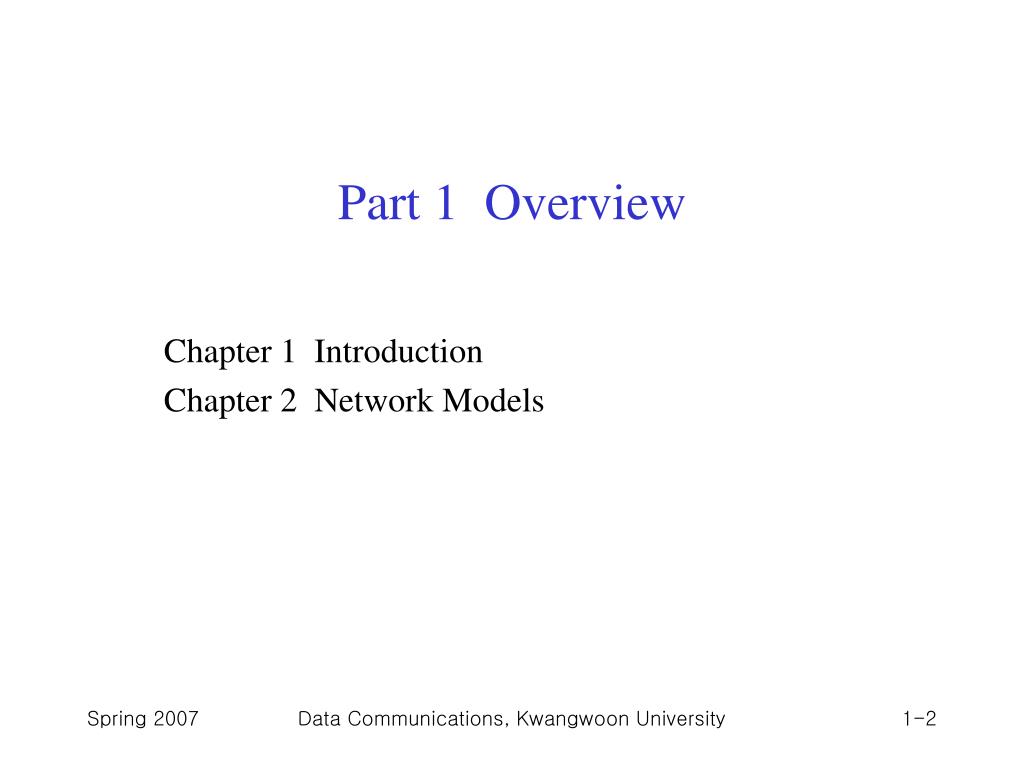 Part 1 Overview

Chapter 1 Introduction
Chapter 2 Network Models

Spring 2007 Data Communications, Kwangwoon University 1-2